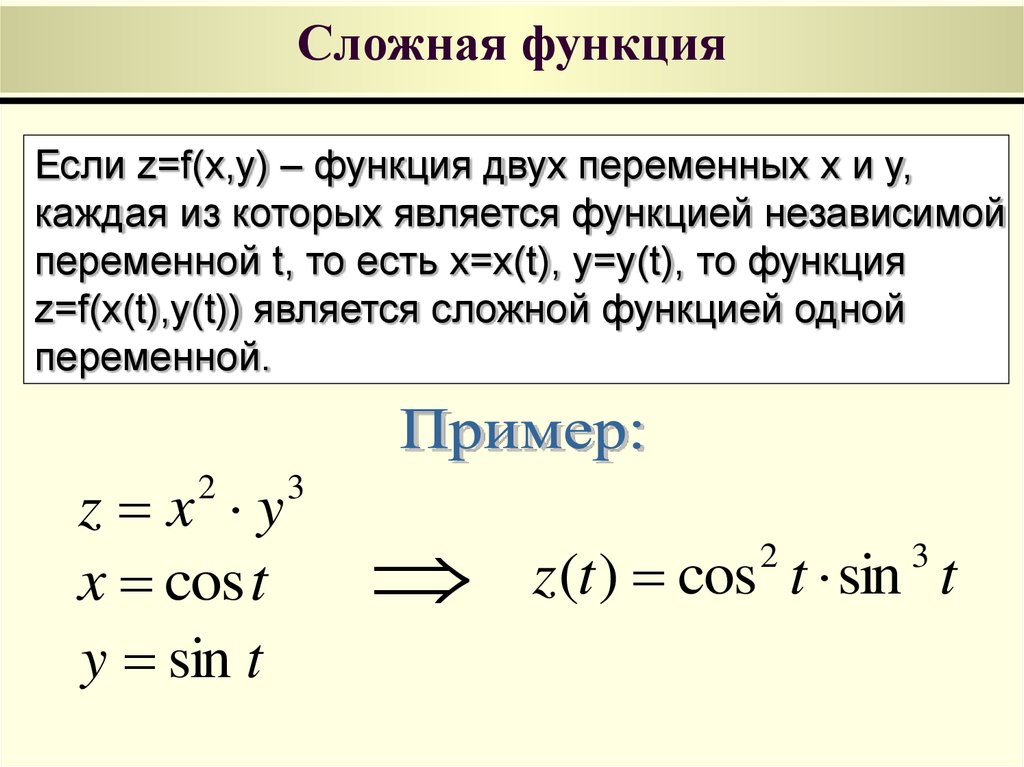 Сложная функция

Если z=f(x,y) – функция двух переменных x и y, каждая из которых является функцией независимой переменной t, то есть x=x(t), y=y(t), то функция z=f(x(t),y(t)) является сложной функцией одной переменной.

Пример:

$z = x^2 \cdot y^3$
$x = \cos t$
$y = \sin t$

$\Longrightarrow$

$z(t) = \cos^2 t \cdot \sin^3 t$